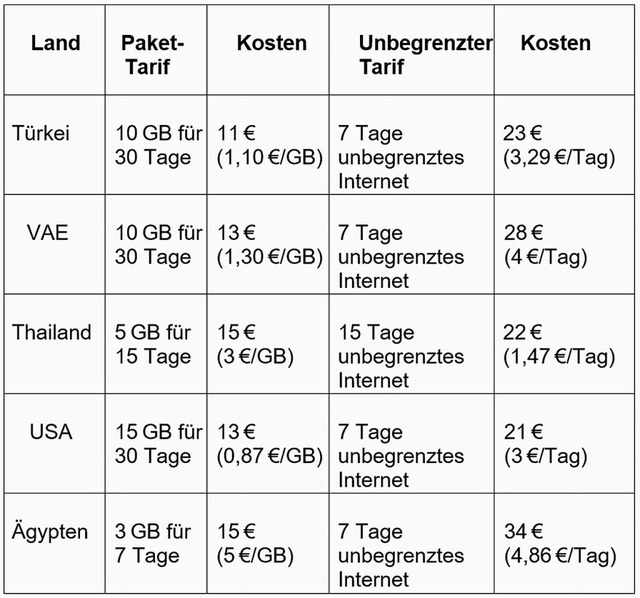 | Land | Paket-Tarif | Kosten | Unbegrenzter Tarif | Kosten |
|---|---|---|---|---|
| Türkei | 10 GB für 30 Tage | 11 € (1,10 €/GB) | 7 Tage unbegrenztes Internet | 23 € (3,29 €/Tag) |
| VAE | 10 GB für 30 Tage | 13 € (1,30 €/GB) | 7 Tage unbegrenztes Internet | 28 € (4 €/Tag) |
| Thailand | 5 GB für 15 Tage | 15 € (3 €/GB) | 15 Tage unbegrenztes Internet | 22 € (1,47 €/Tag) |
| USA | 15 GB für 30 Tage | 13 € (0,87 €/GB) | 7 Tage unbegrenztes Internet | 21 € (3 €/Tag) |
| Ägypten | 3 GB für 7 Tage | 15 € (5 €/GB) | 7 Tage unbegrenztes Internet | 34 € (4,86 €/Tag) |